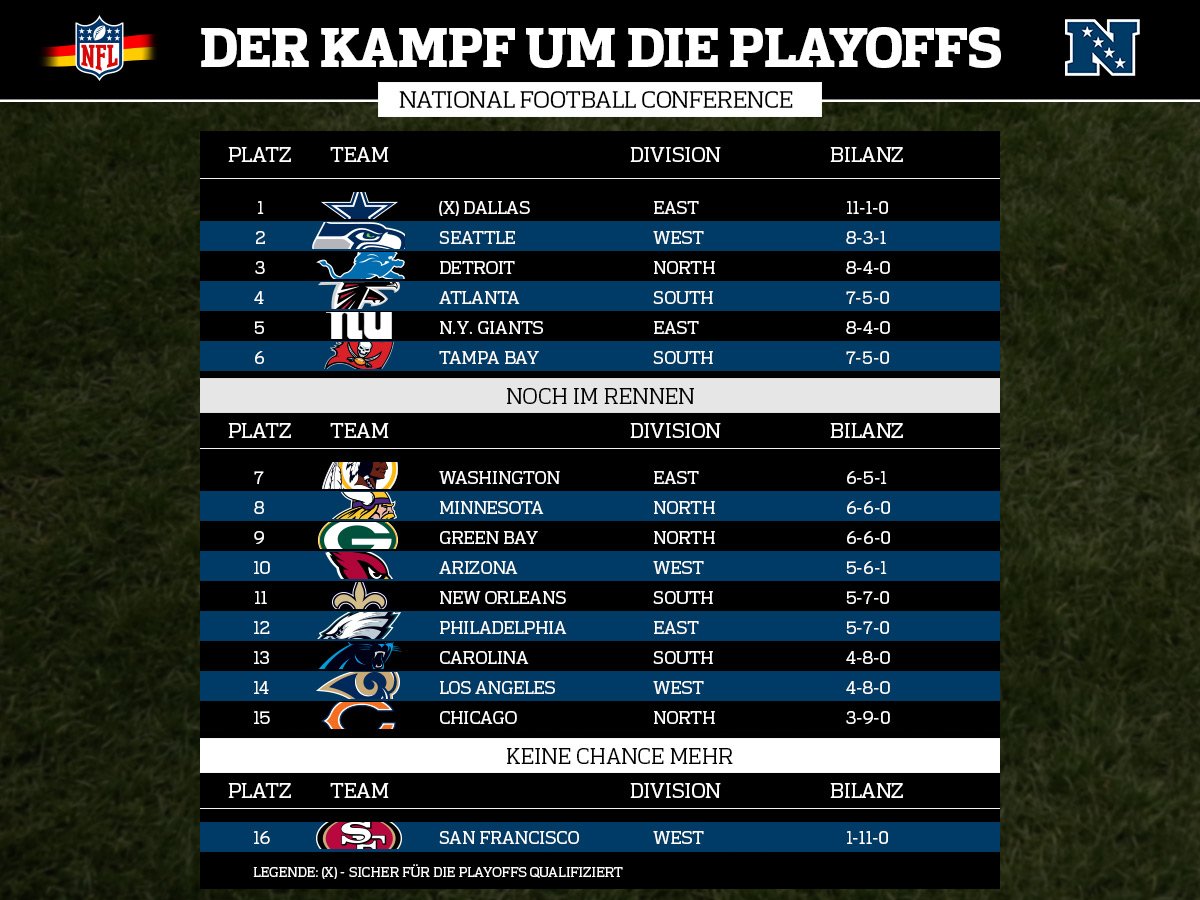 NFL

DER KAMPF UM DIE PLAYOFFS

NATIONAL FOOTBALL CONFERENCE

| PLATZ | TEAM | DIVISION | BILANZ |
|---|---|---|---|
| 1 | (X) DALLAS | EAST | 11-1-0 |
| 2 | SEATTLE | WEST | 8-3-1 |
| 3 | DETROIT | NORTH | 8-4-0 |
| 4 | ATLANTA | SOUTH | 7-5-0 |
| 5 | N.Y. GIANTS | EAST | 8-4-0 |
| 6 | TAMPA BAY | SOUTH | 7-5-0 |

NOCH IM RENNEN

| PLATZ | TEAM | DIVISION | BILANZ |
|---|---|---|---|
| 7 | WASHINGTON | EAST | 6-5-1 |
| 8 | MINNESOTA | NORTH | 6-6-0 |
| 9 | GREEN BAY | NORTH | 6-6-0 |
| 10 | ARIZONA | WEST | 5-6-1 |
| 11 | NEW ORLEANS | SOUTH | 5-7-0 |
| 12 | PHILADELPHIA | EAST | 5-7-0 |
| 13 | CAROLINA | SOUTH | 4-8-0 |
| 14 | LOS ANGELES | WEST | 4-8-0 |
| 15 | CHICAGO | NORTH | 3-9-0 |

KEINE CHANCE MEHR

| PLATZ | TEAM | DIVISION | BILANZ |
|---|---|---|---|
| 16 | SAN FRANCISCO | WEST | 1-11-0 |

LEGENDE: (X) - SICHER FÜR DIE PLAYOFFS QUALIFIZIERT